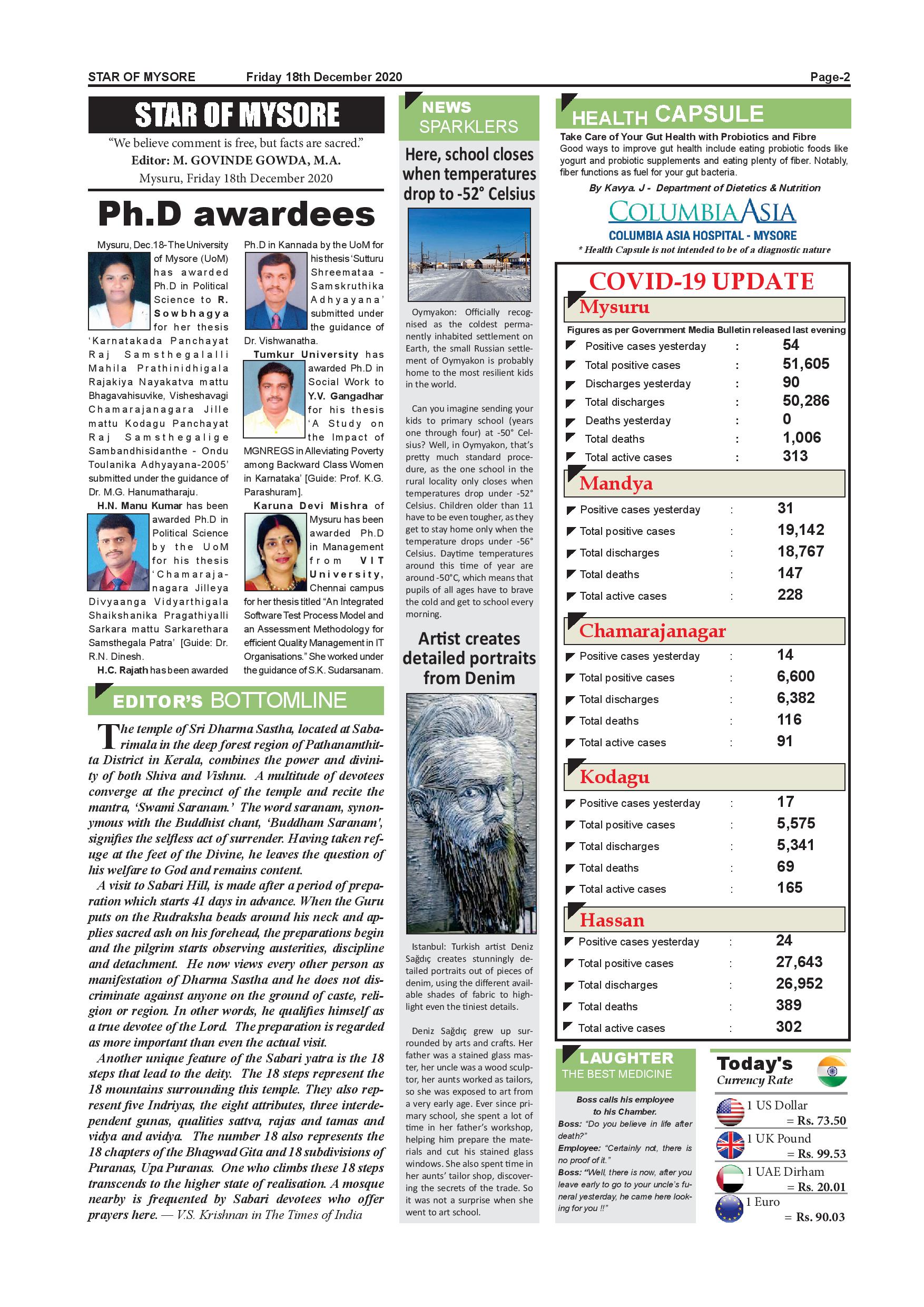 STAR OF MYSORE Friday 18th December 2020 Page-2

STAR OF MYSORE

"We believe comment is free, but facts are sacred."
Editor: M. GOVINDE GOWDA, M.A.
Mysuru, Friday 18th December 2020

Ph.D awardees

Mysuru, Dec.18-The University of Mysore (UoM) has awarded Ph.D in Political Science to R. Sowbhagya for her thesis 'Karnatakada Panchayat Raj Samsthegalalli Mahila Prathinidhigala Rajakiya Nayakatva mattu Bhagavahisuvike, Visheshavagi Chamarajanagara Jille mattu Kodagu Panchayat Raj Samsthegalige Sambandhisidanthe - Ondu Toulanika Adhyayana-2005' submitted under the guidance of Dr. M.G. Hanumatharaju.

H.N. Manu Kumar has been awarded Ph.D in Political Science by the UoM for his thesis 'Chamarajanagara Jilleya Divyaanga Vidyarthigala Shaikshanika Pragathiyalli Sarkara mattu Sarkarethara Samsthegala Patra' [Guide: Dr. R.N. Dinesh.

H.C. Rajath has been awarded Ph.D in Kannada by the UoM for his thesis 'Sutturu Shreemataa - Samskruthika Adhyayana' submitted under the guidance of Dr. Vishwanatha.

Tumkur University has awarded Ph.D in Social Work to Y.V. Gangadhar for his thesis 'A Study on the Impact of MGNREGS in Alleviating Poverty among Backward Class Women in Karnataka' [Guide: Prof. K.G. Parashuram].

Karuna Devi Mishra of Mysuru has been awarded Ph.D in Management from VIT University, Chennai campus for her thesis titled "An Integrated Software Test Process Model and an Assessment Methodology for efficient Quality Management in IT Organisations." She worked under the guidance of S.K. Sudarsanam.

EDITOR'S BOTTOMLINE

The temple of Sri Dharma Sastha, located at Sabarimala in the deep forest region of Pathanamthitta District in Kerala, combines the power and divinity of both Shiva and Vishnu. A multitude of devotees converge at the precinct of the temple and recite the mantra, 'Swami Saranam.' The word saranam, synonymous with the Buddhist chant, 'Buddham Saranam', signifies the selfless act of surrender. Having taken refuge at the feet of the Divine, he leaves the question of his welfare to God and remains content.

A visit to Sabari Hill, is made after a period of preparation which starts 41 days in advance. When the Guru puts on the Rudraksha beads around his neck and applies sacred ash on his forehead, the preparations begin and the pilgrim starts observing austerities, discipline and detachment. He now views every other person as manifestation of Dharma Sastha and he does not discriminate against anyone on the ground of caste, religion or region. In other words, he qualifies himself as a true devotee of the Lord. The preparation is regarded as more important than even the actual visit.

Another unique feature of the Sabari yatra is the 18 steps that lead to the deity. The 18 steps represent the 18 mountains surrounding this temple. They also represent five Indriyas, the eight attributes, three interdependent gunas, qualities sattva, rajas and tamas and vidya and avidya. The number 18 also represents the 18 chapters of the Bhagwad Gita and 18 subdivisions of Puranas, Upa Puranas. One who climbs these 18 steps transcends to the higher state of realisation. A mosque nearby is frequented by Sabari devotees who offer prayers here. — V.S. Krishnan in The Times of India

NEWS SPARKLERS

Here, school closes when temperatures drop to -52° Celsius

Oymyakon: Officially recognised as the coldest permanently inhabited settlement on Earth, the small Russian settlement of Oymyakon is probably home to the most resilient kids in the world.

Can you imagine sending your kids to primary school (years one through four) at -50° Celsius? Well, in Oymyakon, that's pretty much standard procedure, as the one school in the rural locality only closes when temperatures drop under -52° Celsius. Children older than 11 have to be even tougher, as they get to stay home only when the temperature drops under -56° Celsius. Daytime temperatures around this time of year are around -50°C, which means that pupils of all ages have to brave the cold and get to school every morning.

Artist creates detailed portraits from Denim

Istanbul: Turkish artist Deniz Sağdıç creates stunningly detailed portraits out of pieces of denim, using the different available shades of fabric to highlight even the tiniest details.

Deniz Sağdıç grew up surrounded by arts and crafts. Her father was a stained glass master, her uncle was a wood sculptor, her aunts worked as tailors, so she was exposed to art from a very early age. Ever since primary school, she spent a lot of time in her father's workshop, helping him prepare the materials and cut his stained glass windows. She also spent time in her aunts' tailor shop, discovering the secrets of the trade. So it was not a surprise when she went to art school.

HEALTH CAPSULE

Take Care of Your Gut Health with Probiotics and Fibre
Good ways to improve gut health include eating probiotic foods like yogurt and probiotic supplements and eating plenty of fiber. Notably, fiber functions as fuel for your gut bacteria.

By Kavya. J - Department of Dietetics & Nutrition

COLUMBIA ASIA
COLUMBIA ASIA HOSPITAL - MYSORE
* Health Capsule is not intended to be of a diagnostic nature

COVID-19 UPDATE

Mysuru
Figures as per Government Media Bulletin released last evening

| | | |
|---|---|---|
| Positive cases yesterday | : | 54 |
| Total positive cases | : | 51,605 |
| Discharges yesterday | : | 90 |
| Total discharges | : | 50,286 |
| Deaths yesterday | : | 0 |
| Total deaths | : | 1,006 |
| Total active cases | : | 313 |

Mandya

| | | |
|---|---|---|
| Positive cases yesterday | : | 31 |
| Total positive cases | : | 19,142 |
| Total discharges | : | 18,767 |
| Total deaths | : | 147 |
| Total active cases | : | 228 |

Chamarajanagar

| | | |
|---|---|---|
| Positive cases yesterday | : | 14 |
| Total positive cases | : | 6,600 |
| Total discharges | : | 6,382 |
| Total deaths | : | 116 |
| Total active cases | : | 91 |

Kodagu

| | | |
|---|---|---|
| Positive cases yesterday | : | 17 |
| Total positive cases | : | 5,575 |
| Total discharges | : | 5,341 |
| Total deaths | : | 69 |
| Total active cases | : | 165 |

Hassan

| | | |
|---|---|---|
| Positive cases yesterday | : | 24 |
| Total positive cases | : | 27,643 |
| Total discharges | : | 26,952 |
| Total deaths | : | 389 |
| Total active cases | : | 302 |

LAUGHTER
THE BEST MEDICINE

Boss calls his employee to his Chamber.
Boss: "Do you believe in life after death?"
Employee: "Certainly not, there is no proof of it."
Boss: "Well, there is now, after you leave early to go to your uncle's funeral yesterday, he came here looking for you !!"

Today's Currency Rate

1 US Dollar = Rs. 73.50
1 UK Pound = Rs. 99.53
1 UAE Dirham = Rs. 20.01
1 Euro = Rs. 90.03